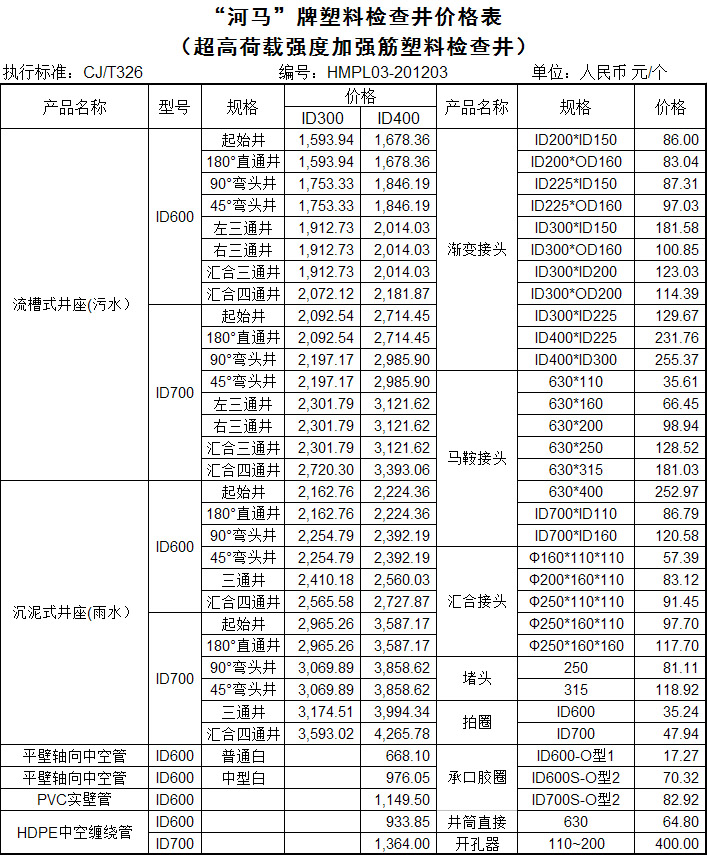 “河马”牌塑料检查井价格表
（超高荷载强度加强筋塑料检查井）

执行标准：CJ/T326　　编号：HMPL03-201203　　单位：人民币 元/个

| 产品名称 | 型号 | 规格 | 价格 ID300 | 价格 ID400 | 产品名称 | 规格 | 价格 |
|---|---|---|---|---|---|---|---|
| 流槽式井座(污水) | ID600 | 起始井 | 1,593.94 | 1,678.36 | 渐变接头 | ID200*ID150 | 86.00 |
| | | 180°直通井 | 1,593.94 | 1,678.36 | | ID200*OD160 | 83.04 |
| | | 90°弯头井 | 1,753.33 | 1,846.19 | | ID225*ID150 | 87.31 |
| | | 45°弯头井 | 1,753.33 | 1,846.19 | | ID225*OD160 | 97.03 |
| | | 左三通井 | 1,912.73 | 2,014.03 | | ID300*ID150 | 181.58 |
| | | 右三通井 | 1,912.73 | 2,014.03 | | ID300*OD160 | 100.85 |
| | | 汇合三通井 | 1,912.73 | 2,014.03 | | ID300*ID200 | 123.03 |
| | | 汇合四通井 | 2,072.12 | 2,181.87 | | ID300*OD200 | 114.39 |
| | ID700 | 起始井 | 2,092.54 | 2,714.45 | | ID300*ID225 | 129.67 |
| | | 180°直通井 | 2,092.54 | 2,714.45 | | ID400*ID225 | 231.76 |
| | | 90°弯头井 | 2,197.17 | 2,985.90 | | ID400*ID300 | 255.37 |
| | | 45°弯头井 | 2,197.17 | 2,985.90 | 马鞍接头 | 630*110 | 35.61 |
| | | 左三通井 | 2,301.79 | 3,121.62 | | 630*160 | 66.45 |
| | | 右三通井 | 2,301.79 | 3,121.62 | | 630*200 | 98.94 |
| | | 汇合三通井 | 2,301.79 | 3,121.62 | | 630*250 | 128.52 |
| | | 汇合四通井 | 2,720.30 | 3,393.06 | | 630*315 | 181.03 |
| 沉泥式井座(雨水) | ID600 | 起始井 | 2,162.76 | 2,224.36 | | 630*400 | 252.97 |
| | | 180°直通井 | 2,162.76 | 2,224.36 | | ID700*ID110 | 86.79 |
| | | 90°弯头井 | 2,254.79 | 2,392.19 | | ID700*ID160 | 120.58 |
| | | 45°弯头井 | 2,254.79 | 2,392.19 | 汇合接头 | Φ160*110*110 | 57.39 |
| | | 三通井 | 2,410.18 | 2,560.03 | | Φ200*160*110 | 83.12 |
| | | 汇合四通井 | 2,565.58 | 2,727.87 | | Φ250*110*110 | 91.45 |
| | ID700 | 起始井 | 2,965.26 | 3,587.17 | | Φ250*160*110 | 97.70 |
| | | 180°直通井 | 2,965.26 | 3,587.17 | | Φ250*160*160 | 117.70 |
| | | 90°弯头井 | 3,069.89 | 3,858.62 | 堵头 | 250 | 81.11 |
| | | 45°弯头井 | 3,069.89 | 3,858.62 | | 315 | 118.92 |
| | | 三通井 | 3,174.51 | 3,994.34 | 拍圈 | ID600 | 35.24 |
| | | 汇合四通井 | 3,593.02 | 4,265.78 | | ID700 | 47.94 |
| 平壁轴向中空管 | ID600 | 普通白 | | 668.10 | 承口胶圈 | ID600-O型1 | 17.27 |
| 平壁轴向中空管 | ID600 | 中型白 | | 976.05 | | ID600S-O型2 | 70.32 |
| PVC实壁管 | ID600 | | | 1,149.50 | | ID700S-O型2 | 82.92 |
| HDPE中空缠绕管 | ID600 | | | 933.85 | 井筒直接 | 630 | 64.80 |
| | ID700 | | | 1,364.00 | 开孔器 | 110~200 | 400.00 |